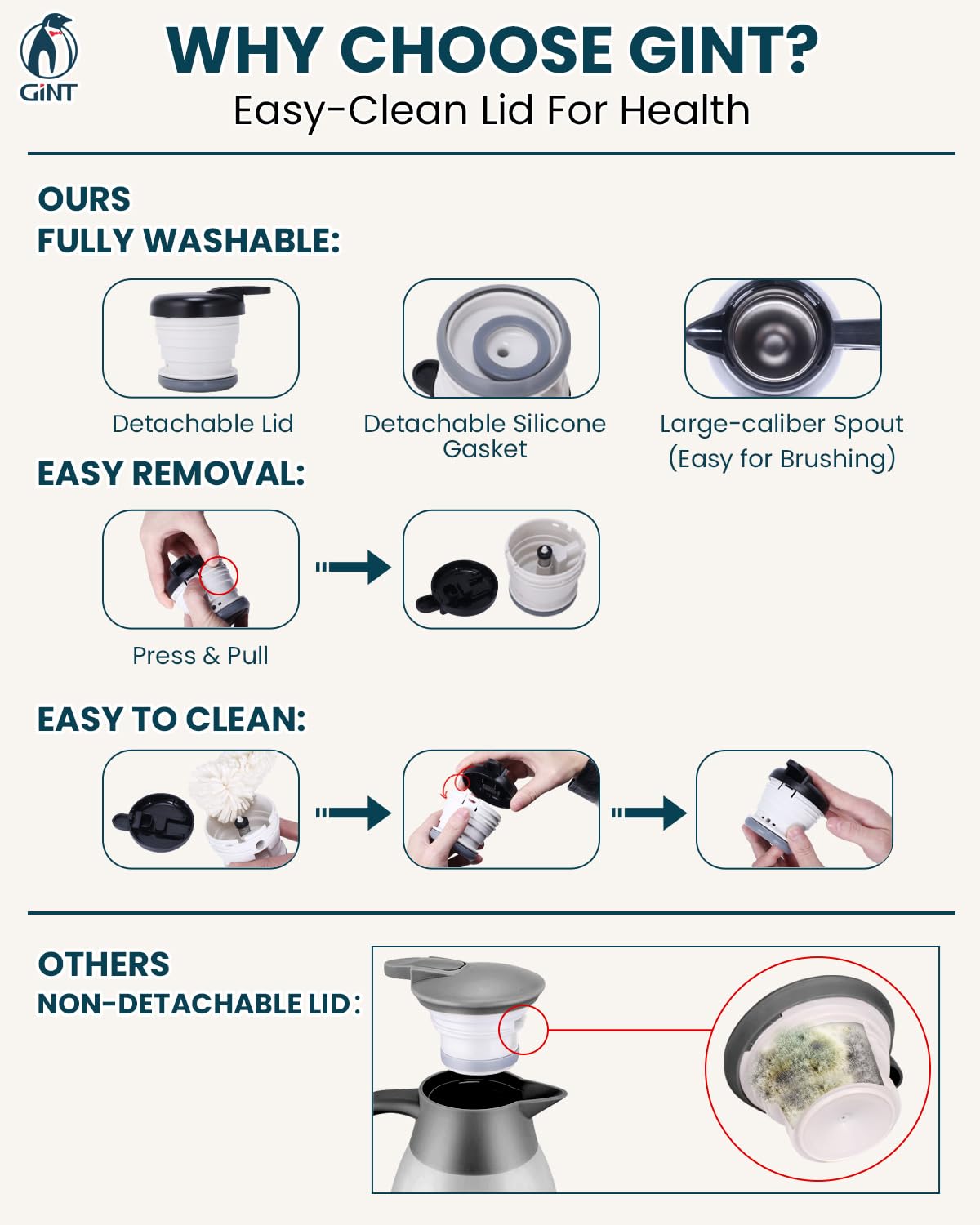 GiNT

WHY CHOOSE GINT?

Easy-Clean Lid For Health

OURS
FULLY WASHABLE:

Detachable Lid

Detachable Silicone Gasket

Large-caliber Spout
(Easy for Brushing)

EASY REMOVAL:

Press & Pull

EASY TO CLEAN:

OTHERS
NON-DETACHABLE LID: